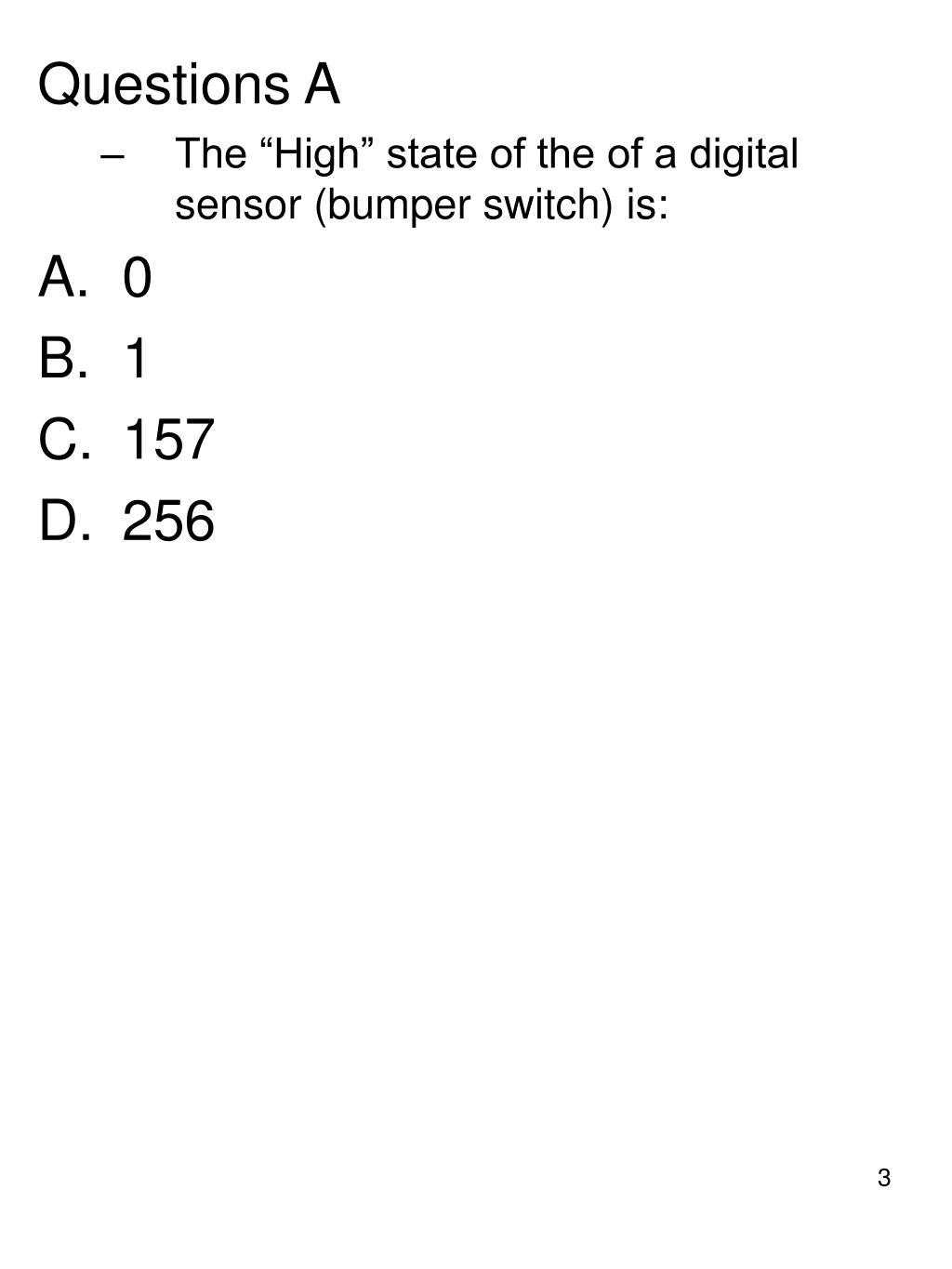 Questions A

– The “High” state of the of a digital sensor (bumper switch) is:

A. 0
B. 1
C. 157
D. 256

3